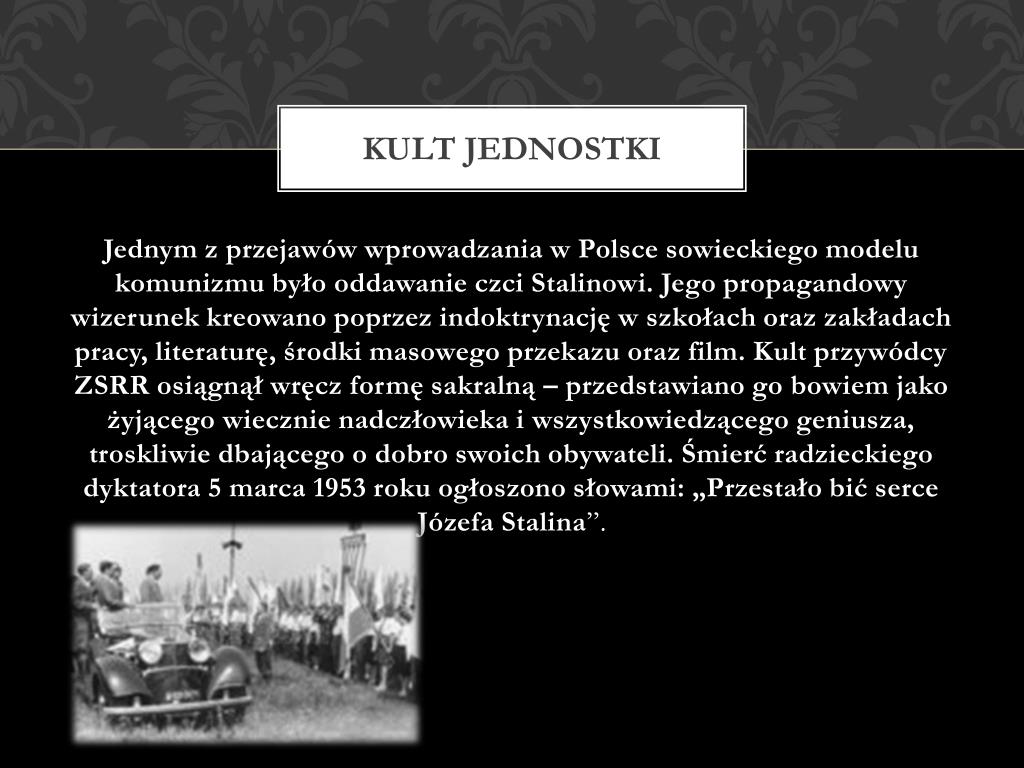 KULT JEDNOSTKI

Jednym z przejawów wprowadzania w Polsce sowieckiego modelu komunizmu było oddawanie czci Stalinowi. Jego propagandowy wizerunek kreowano poprzez indoktrynację w szkołach oraz zakładach pracy, literaturę, środki masowego przekazu oraz film. Kult przywódcy ZSRR osiągnął wręcz formę sakralną – przedstawiano go bowiem jako żyjącego wiecznie nadczłowieka i wszystkowiedzącego geniusza, troskliwie dbającego o dobro swoich obywateli. Śmierć radzieckiego dyktatora 5 marca 1953 roku ogłoszono słowami: „Przestało bić serce Józefa Stalina”.